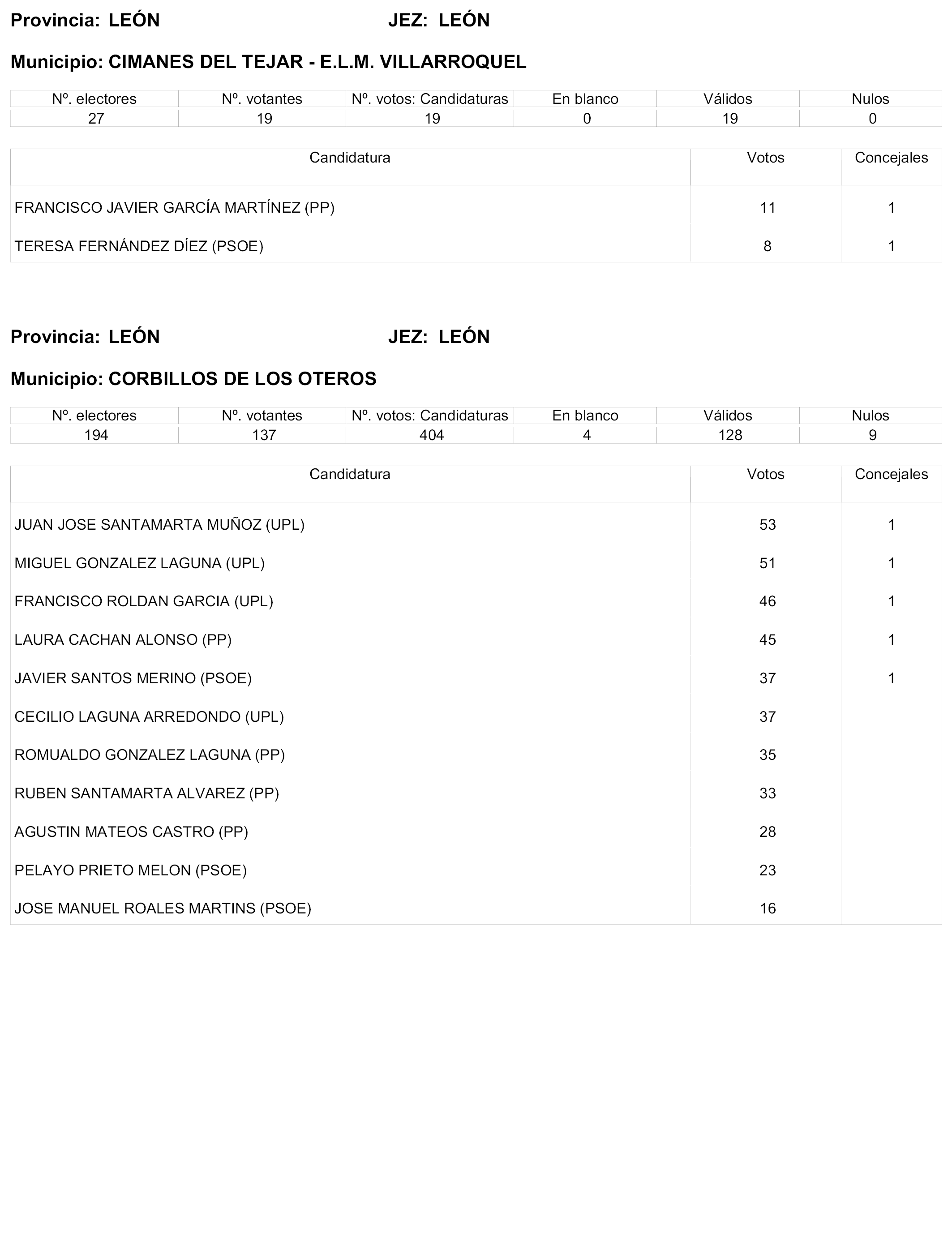 Provincia: LEÓN JEZ: LEÓN

Municipio: CIMANES DEL TEJAR - E.L.M. VILLARROQUEL

| Nº. electores | Nº. votantes | Nº. votos: Candidaturas | En blanco | Válidos | Nulos |
|---|---|---|---|---|---|
| 27 | 19 | 19 | 0 | 19 | 0 |

| Candidatura | Votos | Concejales |
|---|---|---|
| FRANCISCO JAVIER GARCÍA MARTÍNEZ (PP) | 11 | 1 |
| TERESA FERNÁNDEZ DÍEZ (PSOE) | 8 | 1 |

Provincia: LEÓN JEZ: LEÓN

Municipio: CORBILLOS DE LOS OTEROS

| Nº. electores | Nº. votantes | Nº. votos: Candidaturas | En blanco | Válidos | Nulos |
|---|---|---|---|---|---|
| 194 | 137 | 404 | 4 | 128 | 9 |

| Candidatura | Votos | Concejales |
|---|---|---|
| JUAN JOSE SANTAMARTA MUÑOZ (UPL) | 53 | 1 |
| MIGUEL GONZALEZ LAGUNA (UPL) | 51 | 1 |
| FRANCISCO ROLDAN GARCIA (UPL) | 46 | 1 |
| LAURA CACHAN ALONSO (PP) | 45 | 1 |
| JAVIER SANTOS MERINO (PSOE) | 37 | 1 |
| CECILIO LAGUNA ARREDONDO (UPL) | 37 | |
| ROMUALDO GONZALEZ LAGUNA (PP) | 35 | |
| RUBEN SANTAMARTA ALVAREZ (PP) | 33 | |
| AGUSTIN MATEOS CASTRO (PP) | 28 | |
| PELAYO PRIETO MELON (PSOE) | 23 | |
| JOSE MANUEL ROALES MARTINS (PSOE) | 16 | |